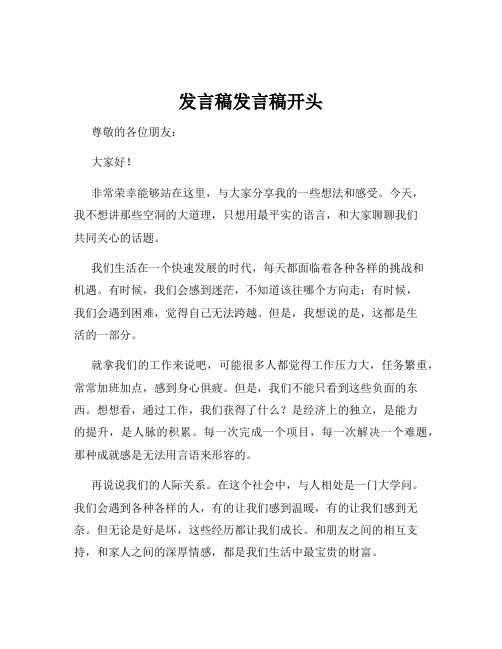 发言稿发言稿开头

尊敬的各位朋友：

大家好！

非常荣幸能够站在这里，与大家分享我的一些想法和感受。今天，我不想讲那些空洞的大道理，只想用最平实的语言，和大家聊聊我们共同关心的话题。

我们生活在一个快速发展的时代，每天都面临着各种各样的挑战和机遇。有时候，我们会感到迷茫，不知道该往哪个方向走；有时候，我们会遇到困难，觉得自己无法跨越。但是，我想说的是，这都是生活的一部分。

就拿我们的工作来说吧，可能很多人都觉得工作压力大，任务繁重，常常加班加点，感到身心俱疲。但是，我们不能只看到这些负面的东西。想想看，通过工作，我们获得了什么？是经济上的独立，是能力的提升，是人脉的积累。每一次完成一个项目，每一次解决一个难题，那种成就感是无法用言语来形容的。

再说说我们的人际关系。在这个社会中，与人相处是一门大学问。我们会遇到各种各样的人，有的让我们感到温暖，有的让我们感到无奈。但无论是好是坏，这些经历都让我们成长。和朋友之间的相互支持，和家人之间的深厚情感，都是我们生活中最宝贵的财富。